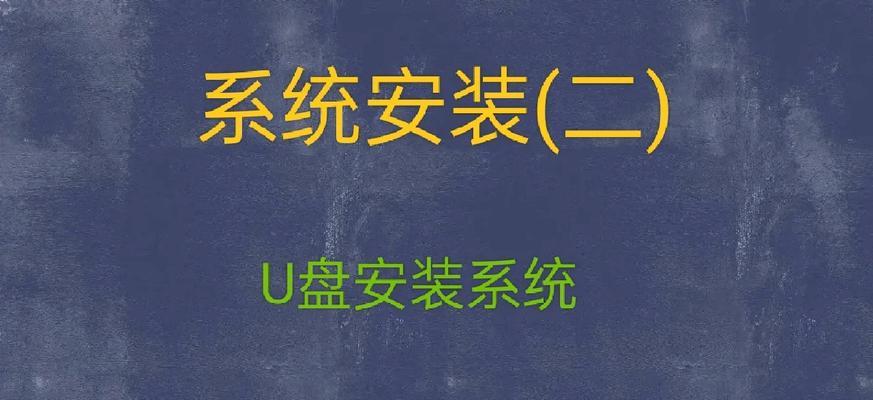 系统安装(二)

U盘安装系统